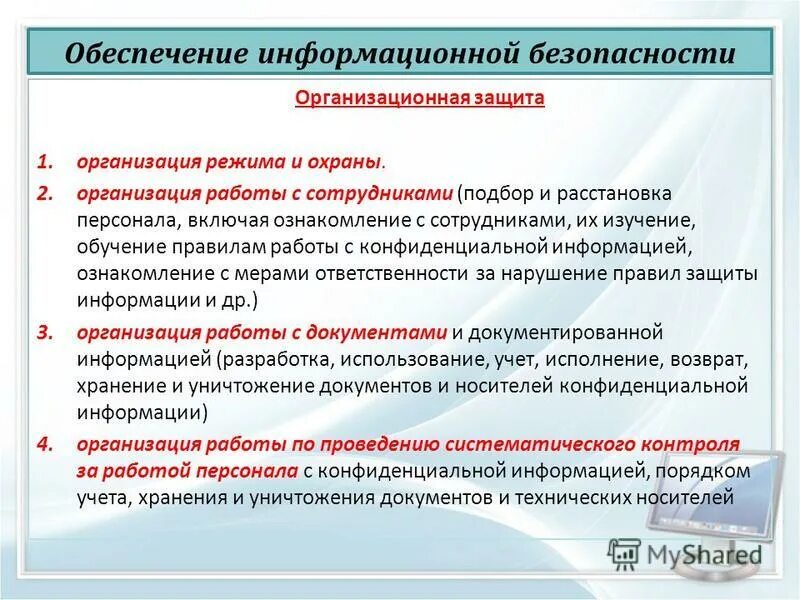 Обеспечение информационной безопасности

Организационная защита

1. организация режима и охраны.
2. организация работы с сотрудниками (подбор и расстановка персонала, включая ознакомление с сотрудниками, их изучение, обучение правилам работы с конфиденциальной информацией, ознакомление с мерами ответственности за нарушение правил защиты информации и др.)
3. организация работы с документами и документированной информацией (разработка, использование, учет, исполнение, возврат, хранение и уничтожение документов и носителей конфиденциальной информации)
4. организация работы по проведению систематического контроля за работой персонала с конфиденциальной информацией, порядком учета, хранения и уничтожения документов и технических носителей

MyShared